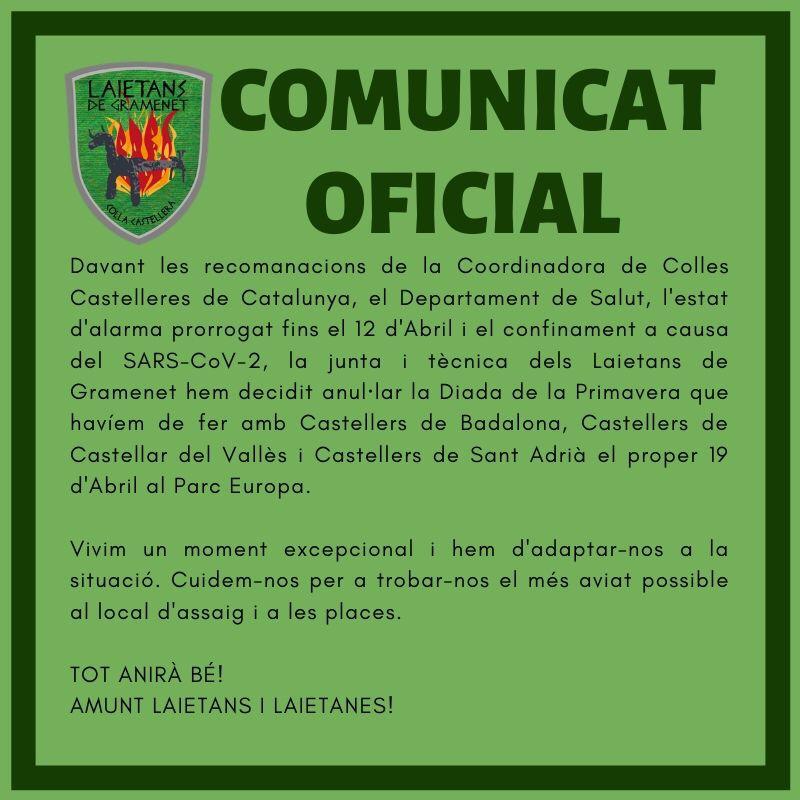 LAIETANS DE GRAMENET
COLLA CASTELLERA

COMUNICAT OFICIAL

Davant les recomanacions de la Coordinadora de Colles Castelleres de Catalunya, el Departament de Salut, l'estat d'alarma prorrogat fins el 12 d'Abril i el confinament a causa del SARS-CoV-2, la junta i tècnica dels Laietans de Gramenet hem decidit anul·lar la Diada de la Primavera que havíem de fer amb Castellers de Badalona, Castellers de Castellar del Vallès i Castellers de Sant Adrià el proper 19 d'Abril al Parc Europa.

Vivim un moment excepcional i hem d'adaptar-nos a la situació. Cuidem-nos per a trobar-nos el més aviat possible al local d'assaig i a les places.

TOT ANIRÀ BÉ!
AMUNT LAIETANS I LAIETANES!